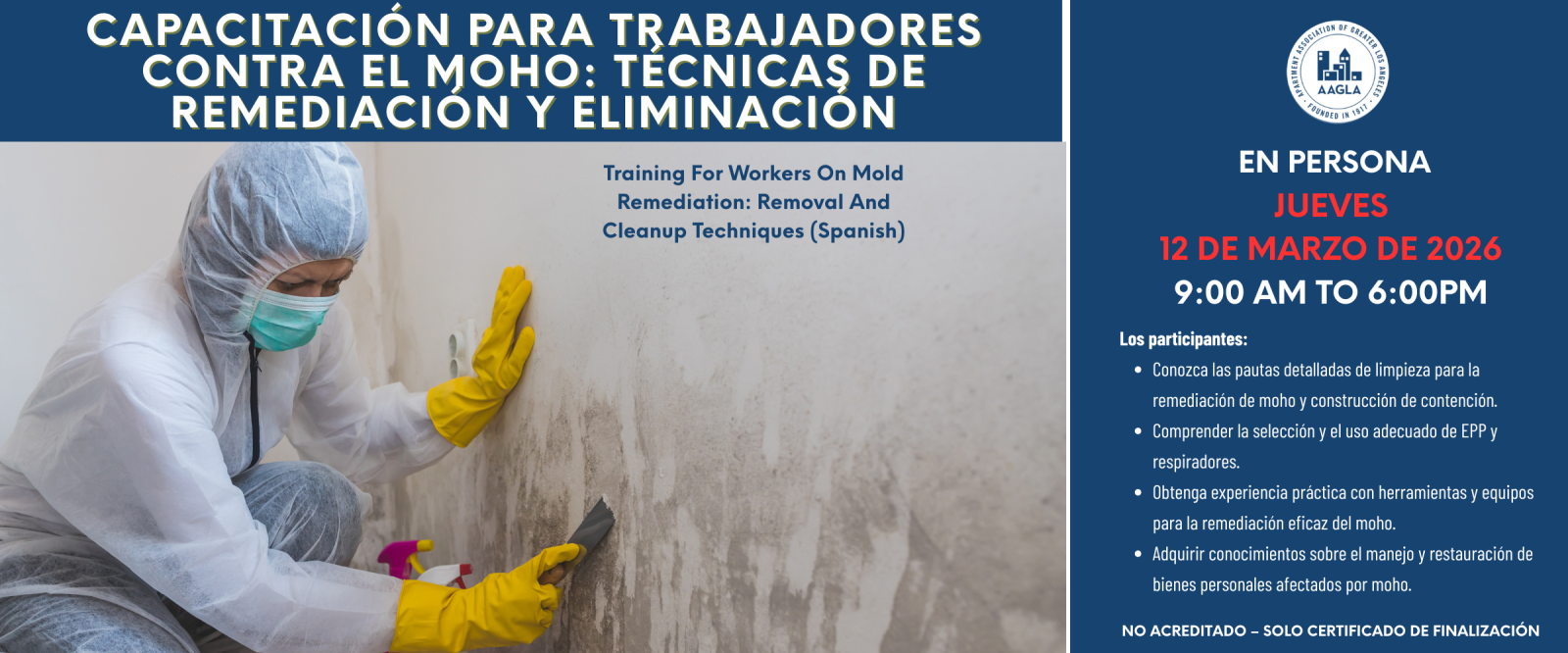 CAPACITACIÓN PARA TRABAJADORES CONTRA EL MOHO: TÉCNICAS DE REMEDIACIÓN Y ELIMINACIÓN

Training For Workers On Mold Remediation: Removal And Cleanup Techniques (Spanish)

APARTMENT ASSOCIATION OF GREATER LOS ANGELES
AAGLA
FOUNDED IN 1917

EN PERSONA
JUEVES
12 DE MARZO DE 2026
9:00 AM TO 6:00PM

Los participantes:
• Conozca las pautas detalladas de limpieza para la remediación de moho y construcción de contención.
• Comprender la selección y el uso adecuado de EPP y respiradores.
• Obtenga experiencia práctica con herramientas y equipos para la remediación eficaz del moho.
• Adquirir conocimientos sobre el manejo y restauración de bienes personales afectados por moho.

NO ACREDITADO – SOLO CERTIFICADO DE FINALIZACIÓN